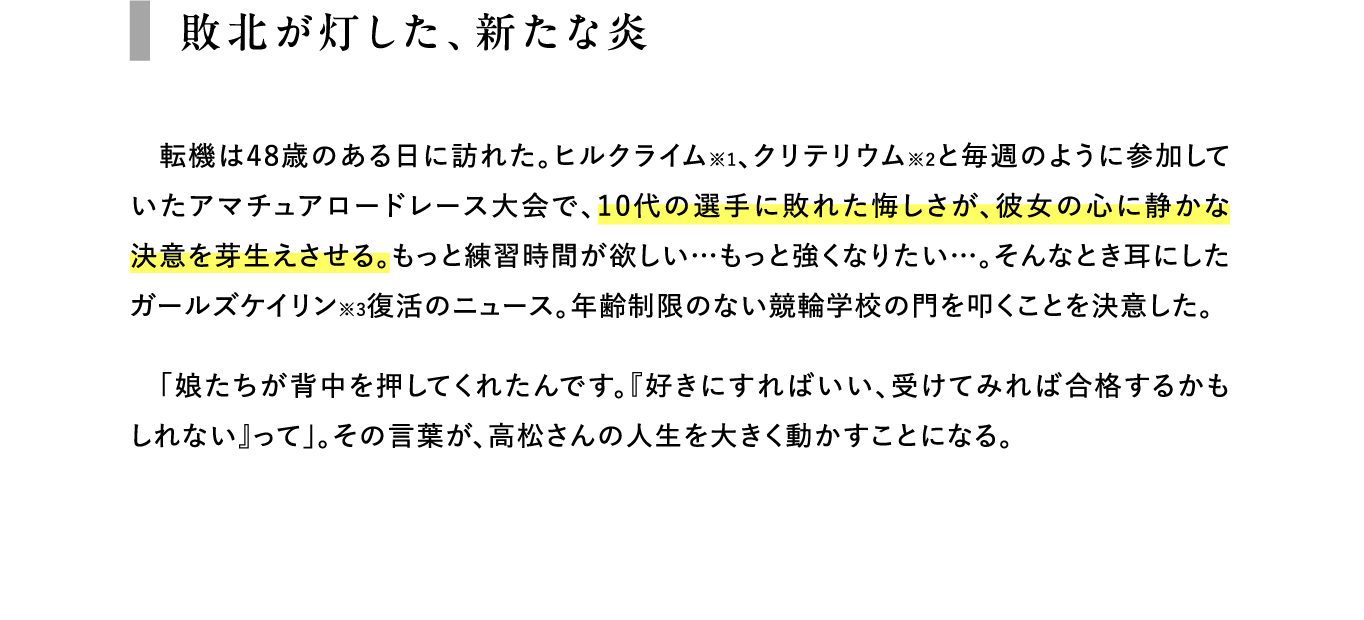 敗北が灯した、新たな炎

転機は48歳のある日に訪れた。ヒルクライム※1、クリテリウム※2と毎週のように参加していたアマチュアロードレース大会で、10代の選手に敗れた悔しさが、彼女の心に静かな決意を芽生えさせる。もっと練習時間が欲しい…もっと強くなりたい…。そんなとき耳にしたガールズケイリン※3復活のニュース。年齢制限のない競輪学校の門を叩くことを決意した。

「娘たちが背中を押してくれたんです。『好きにすればいい、受けてみれば合格するかもしれない』って」。その言葉が、高松さんの人生を大きく動かすことになる。